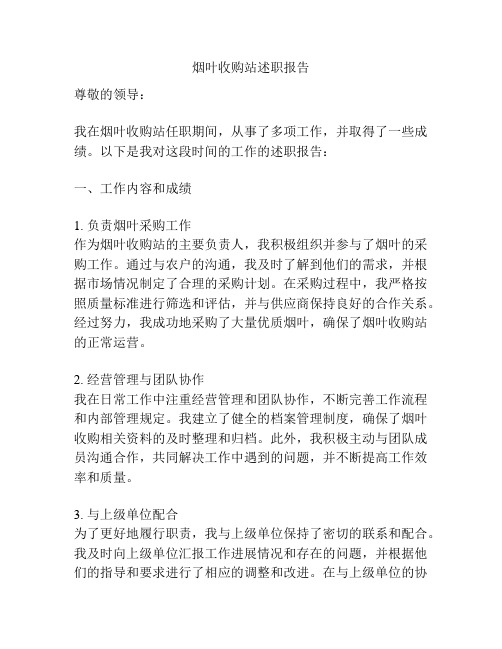 烟叶收购站述职报告

尊敬的领导：

我在烟叶收购站任职期间，从事了多项工作，并取得了一些成绩。以下是我对这段时间的工作的述职报告：

一、工作内容和成绩

1. 负责烟叶采购工作
作为烟叶收购站的主要负责人，我积极组织并参与了烟叶的采购工作。通过与农户的沟通，我及时了解到他们的需求，并根据市场情况制定了合理的采购计划。在采购过程中，我严格按照质量标准进行筛选和评估，并与供应商保持良好的合作关系。经过努力，我成功地采购了大量优质烟叶，确保了烟叶收购站的正常运营。

2. 经营管理与团队协作
我在日常工作中注重经营管理和团队协作，不断完善工作流程和内部管理规定。我建立了健全的档案管理制度，确保了烟叶收购相关资料的及时整理和归档。此外，我积极主动与团队成员沟通合作，共同解决工作中遇到的问题，并不断提高工作效率和质量。

3. 与上级单位配合
为了更好地履行职责，我与上级单位保持了密切的联系和配合。我及时向上级单位汇报工作进展情况和存在的问题，并根据他们的指导和要求进行了相应的调整和改进。在与上级单位的协